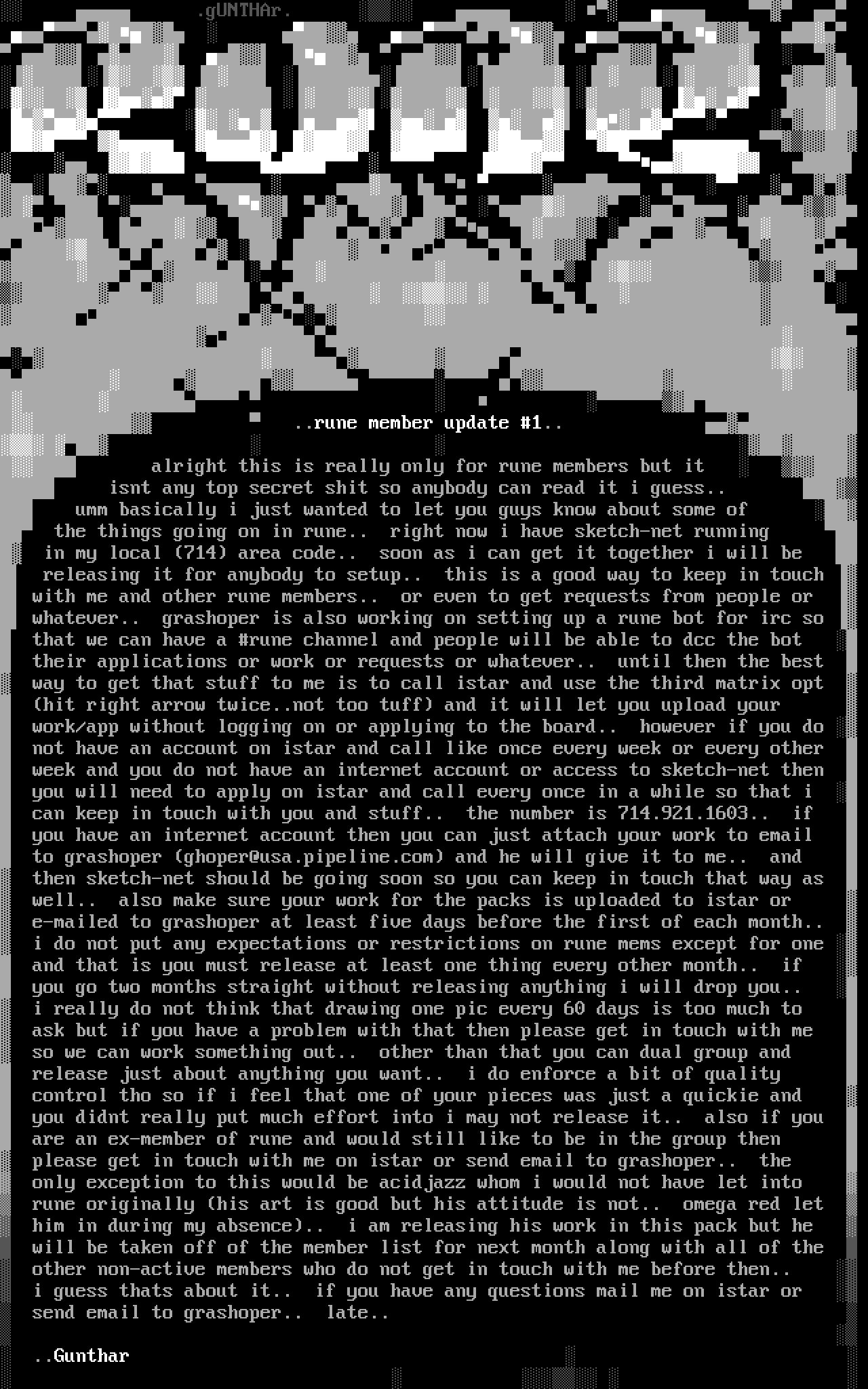 .gUNTHAr.

..rune member update #1..

alright this is really only for rune members but it isnt any top secret shit so anybody can read it i guess.. umm basically i just wanted to let you guys know about some of the things going on in rune.. right now i have sketch-net running in my local (714) area code.. soon as i can get it together i will be releasing it for anybody to setup.. this is a good way to keep in touch with me and other rune members.. or even to get requests from people or whatever.. grashoper is also working on setting up a rune bot for irc so that we can have a #rune channel and people will be able to dcc the bot their applications or work or requests or whatever.. until then the best way to get that stuff to me is to call istar and use the third matrix opt (hit right arrow twice..not too tuff) and it will let you upload your work/app without logging on or applying to the board.. however if you do not have an account on istar and call like once every week or every other week and you do not have an internet account or access to sketch-net then you will need to apply on istar and call every once in a while so that i can keep in touch with you and stuff.. the number is 714.921.1603.. if you have an internet account then you can just attach your work to email to grashoper (ghoper@usa.pipeline.com) and he will give it to me.. and then sketch-net should be going soon so you can keep in touch that way as well.. also make sure your work for the packs is uploaded to istar or e-mailed to grashoper at least five days before the first of each month.. i do not put any expectations or restrictions on rune mems except for one and that is you must release at least one thing every other month.. if you go two months straight without releasing anything i will drop you.. i really do not think that drawing one pic every 60 days is too much to ask but if you have a problem with that then please get in touch with me so we can work something out.. other than that you can dual group and release just about anything you want.. i do enforce a bit of quality control tho so if i feel that one of your pieces was just a quickie and you didnt really put much effort into i may not release it.. also if you are an ex-member of rune and would still like to be in the group then please get in touch with me on istar or send email to grashoper.. the only exception to this would be acidjazz whom i would not have let into rune originally (his art is good but his attitude is not.. omega red let him in during my absence).. i am releasing his work in this pack but he will be taken off of the member list for next month along with all of the other non-active members who do not get in touch with me before then.. i guess thats about it.. if you have any questions mail me on istar or send email to grashoper.. late..

..Gunthar